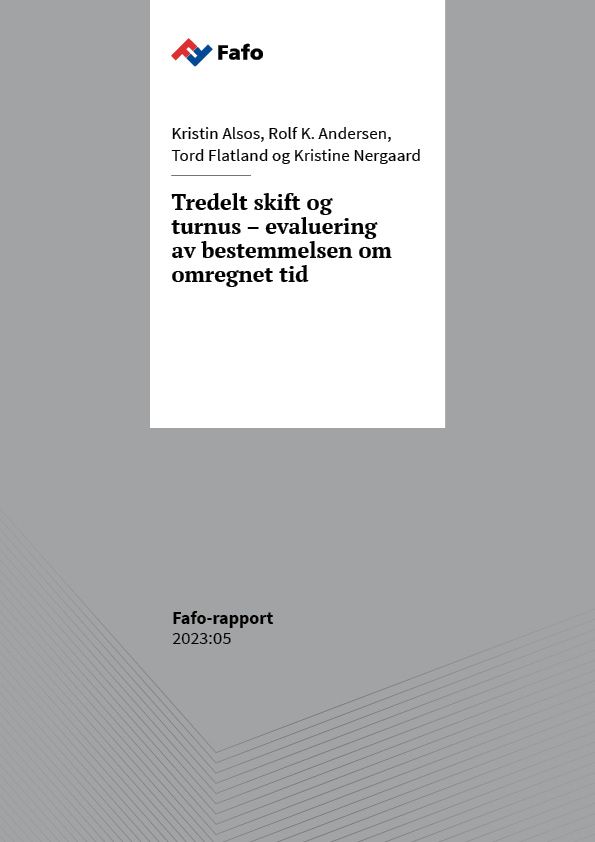 Fafo

Kristin Alsos, Rolf K. Andersen, Tord Flatland og Kristine Nergaard

Tredelt skift og turnus – evaluering av bestemmelsen om omregnet tid

Fafo-rapport
2023:05